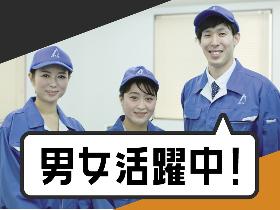 男女活躍中！